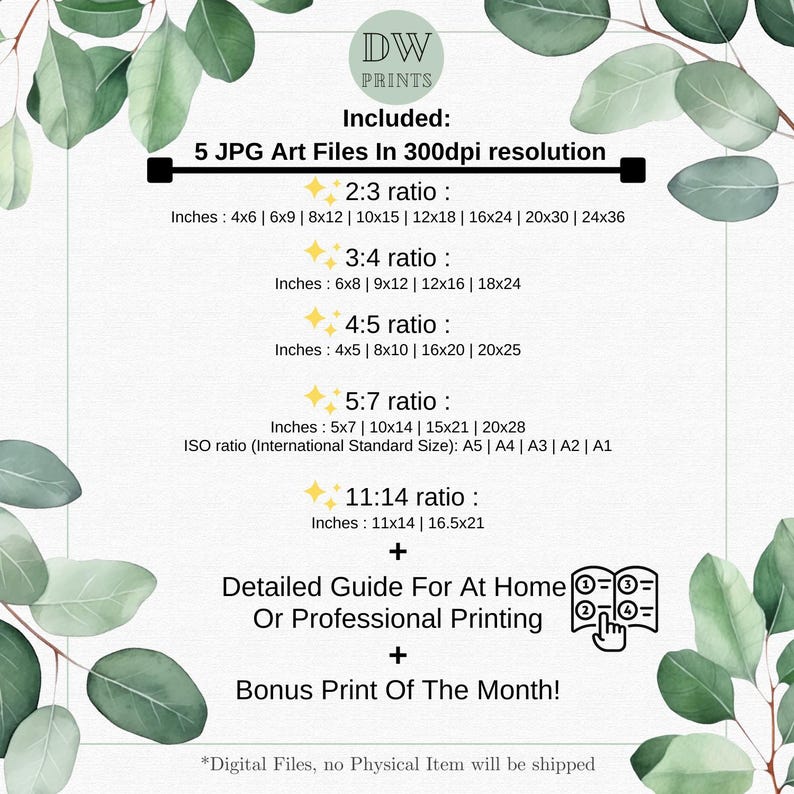 DW
PRINTS

Included:
5 JPG Art Files In 300dpi resolution

2:3 ratio :
Inches : 4x6 | 6x9 | 8x12 | 10x15 | 12x18 | 16x24 | 20x30 | 24x36

3:4 ratio :
Inches : 6x8 | 9x12 | 12x16 | 18x24

4:5 ratio :
Inches : 4x5 | 8x10 | 16x20 | 20x25

5:7 ratio :
Inches : 5x7 | 10x14 | 15x21 | 20x28
ISO ratio (International Standard Size): A5 | A4 | A3 | A2 | A1

11:14 ratio :
Inches : 11x14 | 16.5x21

+
Detailed Guide For At Home Or Professional Printing

1 2 3 4

+
Bonus Print Of The Month!

*Digital Files, no Physical Item will be shipped